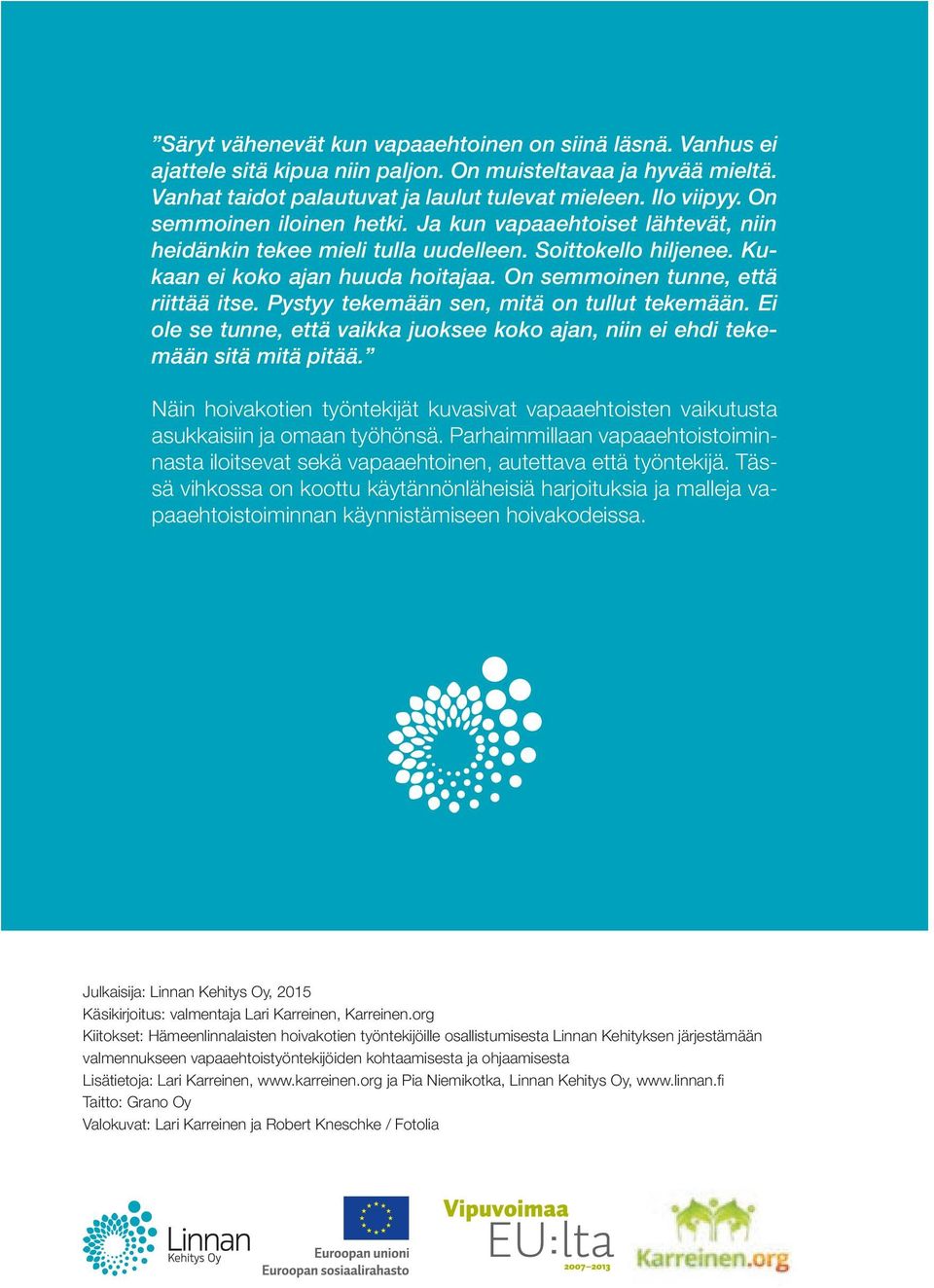 ”Säryt vähenevät kun vapaaehtoinen on siinä läsnä. Vanhus ei ajattele sitä kipua niin paljon. On muisteltavaa ja hyvää mieltä. Vanhat taidot palautuvat ja laulut tulevat mieleen. Ilo viipyy. On semmoinen iloinen hetki. Ja kun vapaaehtoiset lähtevät, niin heidänkin tekee mieli tulla uudelleen. Soittokello hiljenee. Kukaan ei koko ajan huuda hoitajaa. On semmoinen tunne, että riittää itse. Pystyy tekemään sen, mitä on tullut tekemään. Ei ole se tunne, että vaikka juoksee koko ajan, niin ei ehdi tekemään sitä mitä pitää.”

Näin hoivakotien työntekijät kuvasivat vapaaehtoisten vaikutusta asukkaisiin ja omaan työhönsä. Parhaimmillaan vapaaehtoistoiminnasta iloitsevat sekä vapaaehtoinen, autettava että työntekijä. Tässä vihkossa on koottu käytännönläheisiä harjoituksia ja malleja vapaaehtoistoiminnan käynnistämiseen hoivakodeissa.

Julkaisija: Linnan Kehitys Oy, 2015
Käsikirjoitus: valmentaja Lari Karreinen, Karreinen.org
Kiitokset: Hämeenlinnalaisten hoivakotien työntekijöille osallistumisesta Linnan Kehityksen järjestämään valmennukseen vapaaehtoistyöntekijöiden kohtaamisesta ja ohjaamisesta
Lisätietoja: Lari Karreinen, www.karreinen.org ja Pia Niemikotka, Linnan Kehitys Oy, www.linnan.fi
Taitto: Grano Oy
Valokuvat: Lari Karreinen ja Robert Kneschke / Fotolia

Linnan Kehitys Oy

Euroopan unioni
Euroopan sosiaalirahasto

Vipuvoimaa EU:lta 2007–2013

Karreinen.org